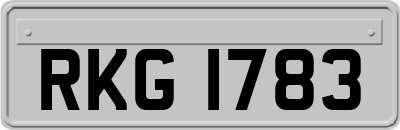 RKG 1783